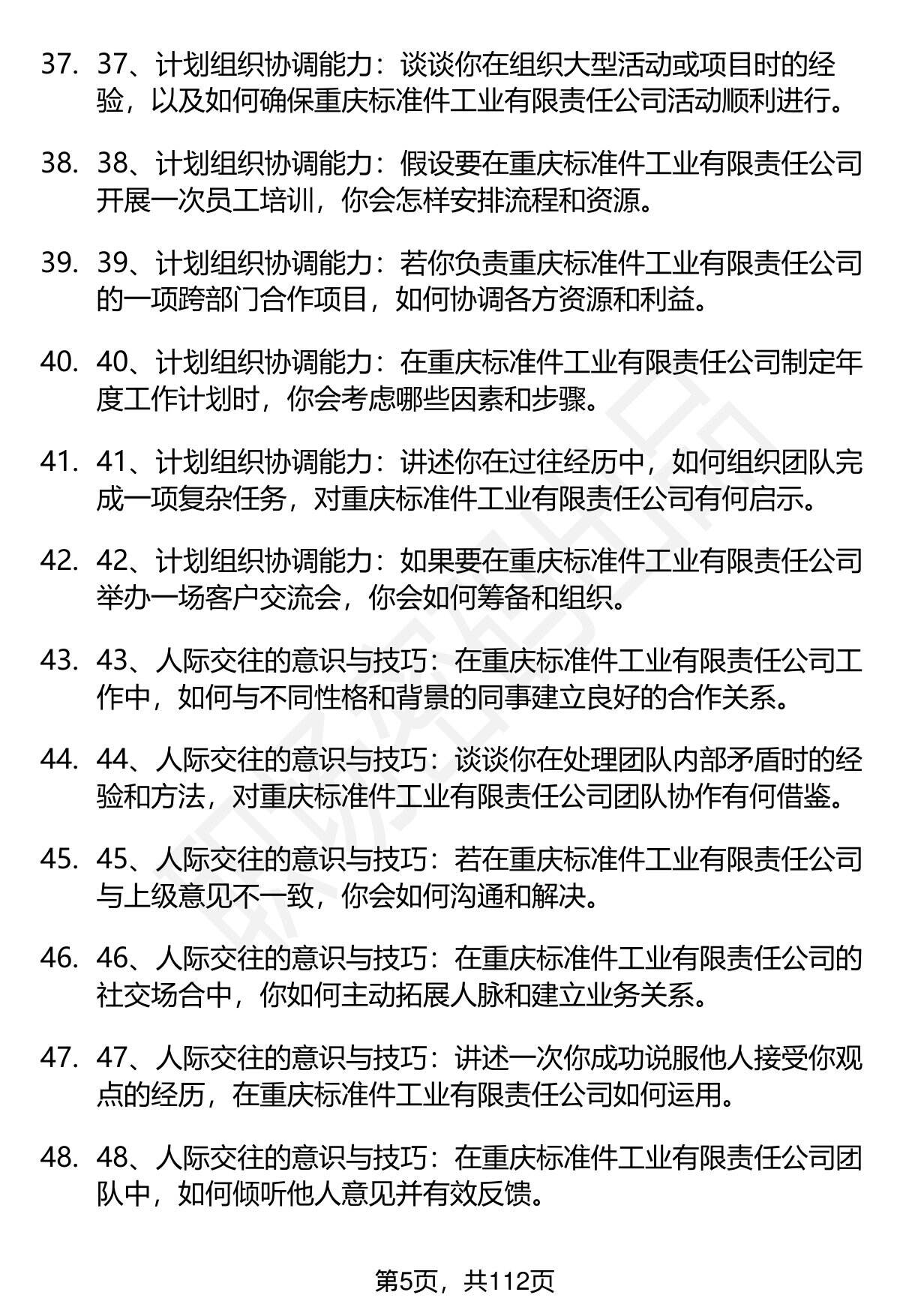 37. 37、计划组织协调能力：谈谈你在组织大型活动或项目时的经验，以及如何确保重庆标准件工业有限责任公司活动顺利进行。

38. 38、计划组织协调能力：假设要在重庆标准件工业有限责任公司开展一次员工培训，你会怎样安排流程和资源。

39. 39、计划组织协调能力：若你负责重庆标准件工业有限责任公司的一项跨部门合作项目，如何协调各方资源和利益。

40. 40、计划组织协调能力：在重庆标准件工业有限责任公司制定年度工作计划时，你会考虑哪些因素和步骤。

41. 41、计划组织协调能力：讲述你在过往经历中，如何组织团队完成一项复杂任务，对重庆标准件工业有限责任公司有何启示。

42. 42、计划组织协调能力：如果要在重庆标准件工业有限责任公司举办一场客户交流会，你会如何筹备和组织。

43. 43、人际交往的意识与技巧：在重庆标准件工业有限责任公司工作中，如何与不同性格和背景的同事建立良好的合作关系。

44. 44、人际交往的意识与技巧：谈谈你在处理团队内部矛盾时的经验和方法，对重庆标准件工业有限责任公司团队协作有何借鉴。

45. 45、人际交往的意识与技巧：若在重庆标准件工业有限责任公司与上级意见不一致，你会如何沟通和解决。

46. 46、人际交往的意识与技巧：在重庆标准件工业有限责任公司的社交场合中，你如何主动拓展人脉和建立业务关系。

47. 47、人际交往的意识与技巧：讲述一次你成功说服他人接受你观点的经历，在重庆标准件工业有限责任公司如何运用。

48. 48、人际交往的意识与技巧：在重庆标准件工业有限责任公司团队中，如何倾听他人意见并有效反馈。

第5页，共112页